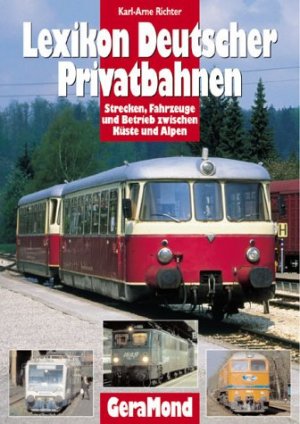 Karl-Arne Richter

Lexikon Deutscher Privatbahnen

Strecken, Fahrzeuge und Betrieb zwischen Küste und Alpen

H

GeraMond